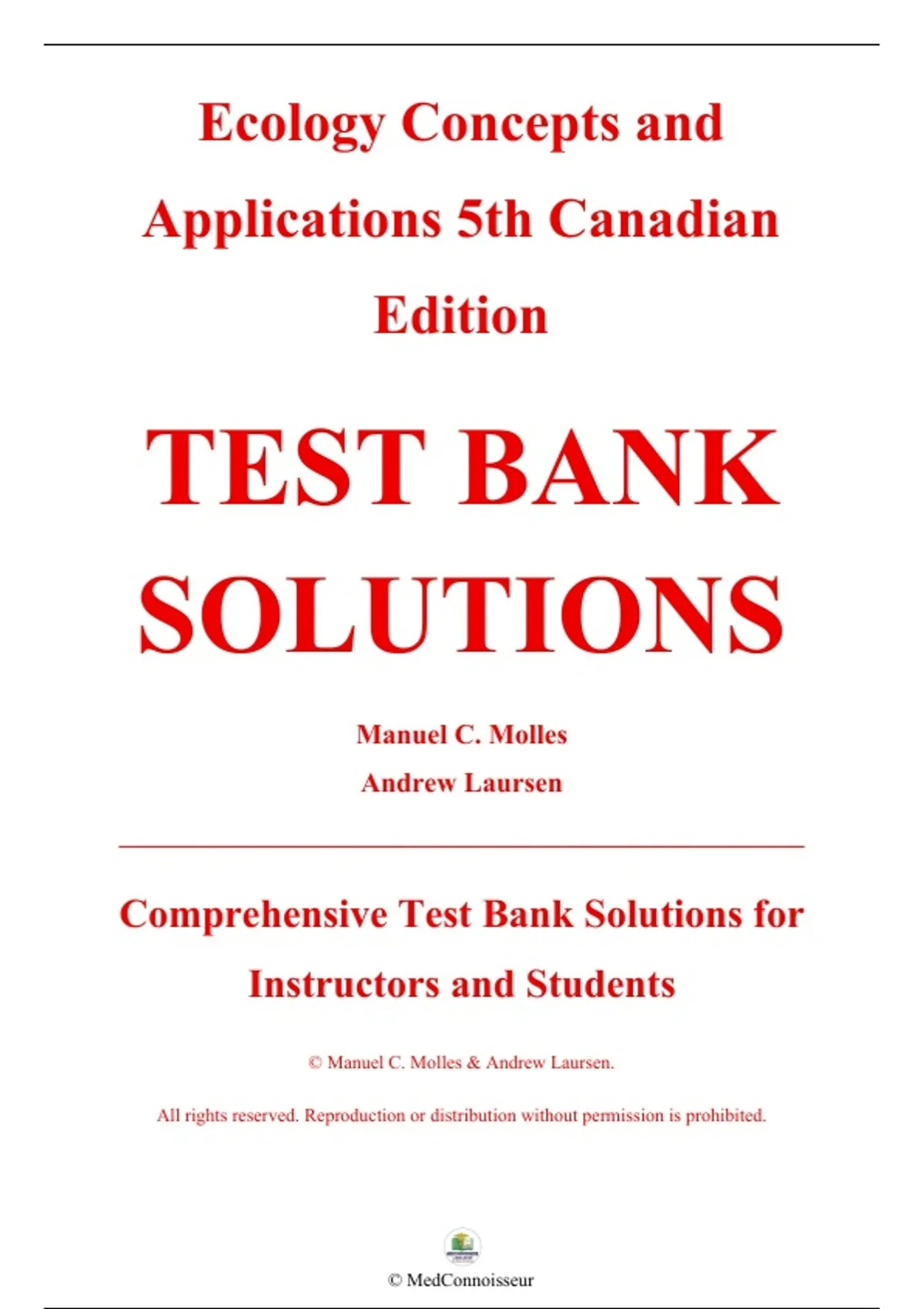 Ecology Concepts and Applications 5th Canadian Edition

TEST BANK SOLUTIONS

Manuel C. Molles

Andrew Laursen

Comprehensive Test Bank Solutions for Instructors and Students

© Manuel C. Molles & Andrew Laursen.

All rights reserved. Reproduction or distribution without permission is prohibited.

© MedConnoisseur